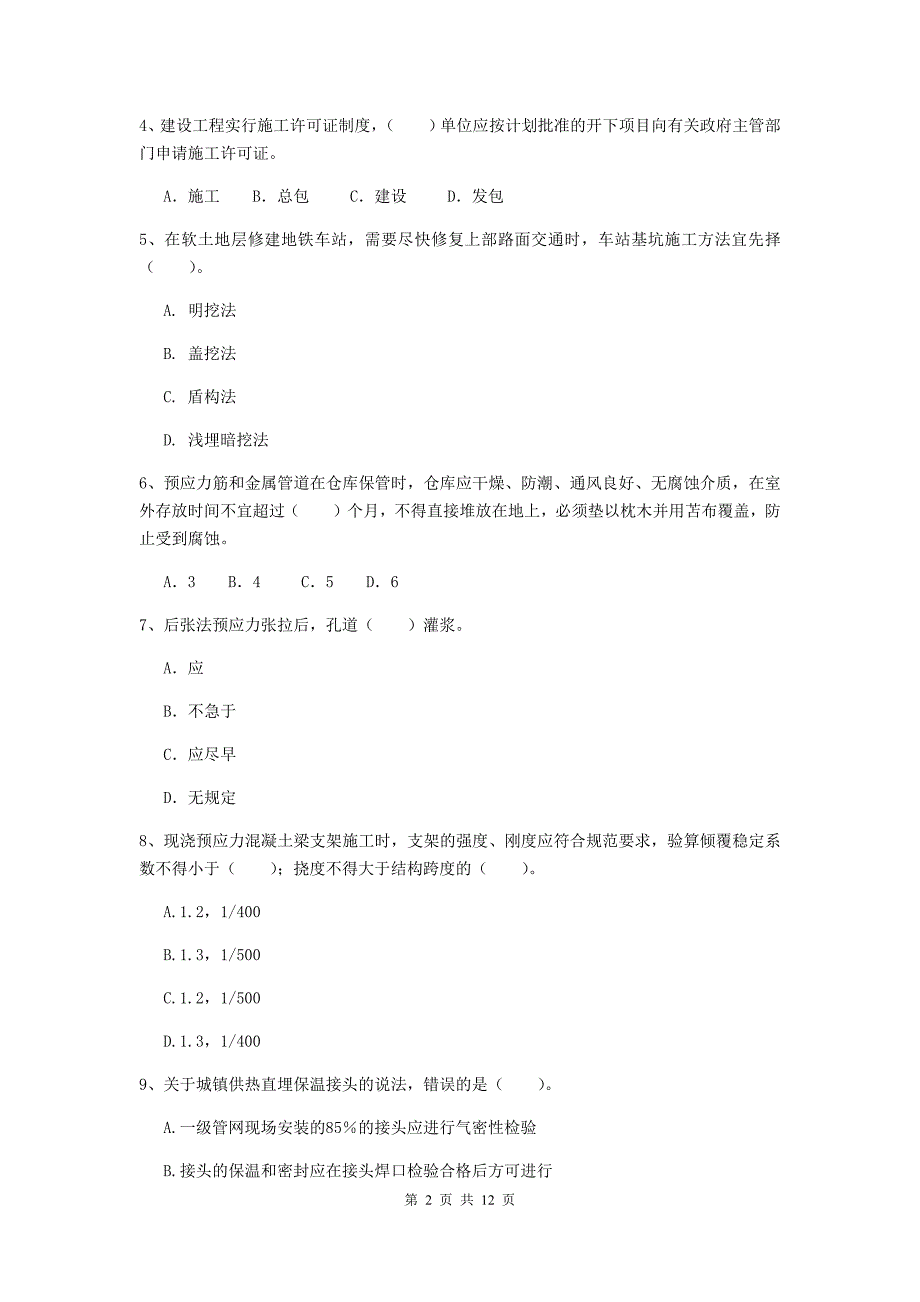 4、建设工程实行施工许可证制度，（　　）单位应按计划批准的开下项目向有关政府主管部门申请施工许可证。

A. 施工　B. 总包　C. 建设　D. 发包

5、在软土地层修建地铁车站，需要尽快修复上部路面交通时，车站基坑施工方法宜先择（　　）。

A. 明挖法

B. 盖挖法

C. 盾构法

D. 浅埋暗挖法

6、预应力筋和金属管道在仓库保管时，仓库应干燥、防潮、通风良好、无腐蚀介质，在室外存放时间不宜超过（　　）个月，不得直接堆放在地上，必须垫以枕木并用苫布覆盖，防止受到腐蚀。

A. 3　B. 4　C. 5　D. 6

7、后张法预应力张拉后，孔道（　　）灌浆。

A. 应

B. 不急于

C. 应尽早

D. 无规定

8、现浇预应力混凝土梁支架施工时，支架的强度、刚度应符合规范要求，验算倾覆稳定系数不得小于（　　）；挠度不得大于结构跨度的（　　）。

A.1.2，1/400

B.1.3，1/500

C.1.2，1/500

D.1.3，1/400

9、关于城镇供热直埋保温接头的说法，错误的是（　　）。

A.一级管网现场安装的85%的接头应进行气密性检验

B.接头的保温和密封应在接头焊口检验合格后方可进行

第 2 页 共 12 页